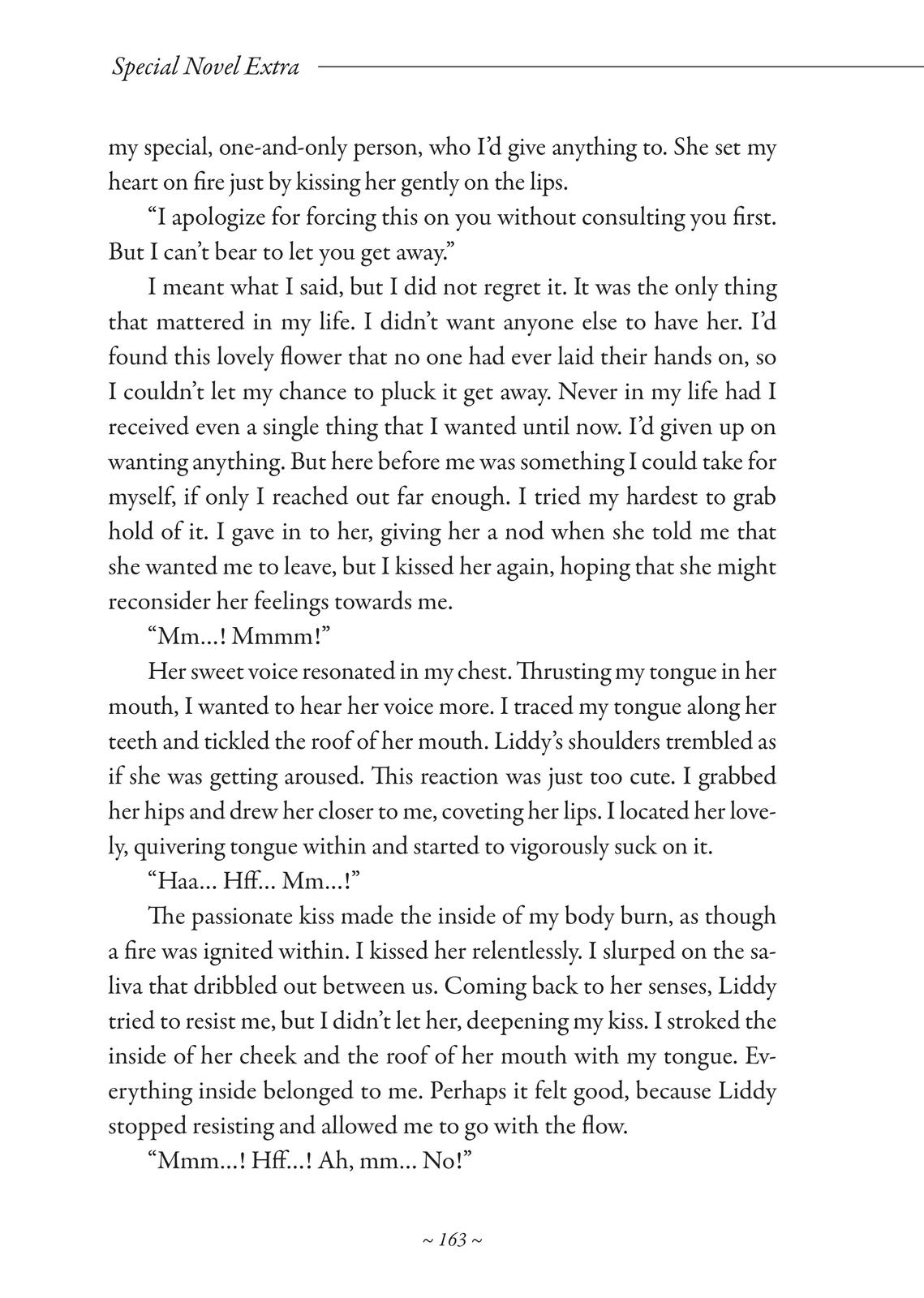 Special Novel Extra

my special, one-and-only person, who I'd give anything to. She set my heart on fire just by kissing her gently on the lips.

"I apologize for forcing this on you without consulting you first. But I can't bear to let you get away."

I meant what I said, but I did not regret it. It was the only thing that mattered in my life. I didn't want anyone else to have her. I'd found this lovely flower that no one had ever laid their hands on, so I couldn't let my chance to pluck it get away. Never in my life had I received even a single thing that I wanted until now. I'd given up on wanting anything. But here before me was something I could take for myself, if only I reached out far enough. I tried my hardest to grab hold of it. I gave in to her, giving her a nod when she told me that she wanted me to leave, but I kissed her again, hoping that she might reconsider her feelings towards me.

"Mm...! Mmmm!"

Her sweet voice resonated in my chest. Thrusting my tongue in her mouth, I wanted to hear her voice more. I traced my tongue along her teeth and tickled the roof of her mouth. Liddy's shoulders trembled as if she was getting aroused. This reaction was just too cute. I grabbed her hips and drew her closer to me, coveting her lips. I located her lovely, quivering tongue within and started to vigorously suck on it.

"Haa... Hff... Mm...!"

The passionate kiss made the inside of my body burn, as though a fire was ignited within. I kissed her relentlessly. I slurped on the saliva that dribbled out between us. Coming back to her senses, Liddy tried to resist me, but I didn't let her, deepening my kiss. I stroked the inside of her cheek and the roof of her mouth with my tongue. Everything inside belonged to me. Perhaps it felt good, because Liddy stopped resisting and allowed me to go with the flow.

"Mmm...! Hff...! Ah, mm... No!"

~ 163 ~